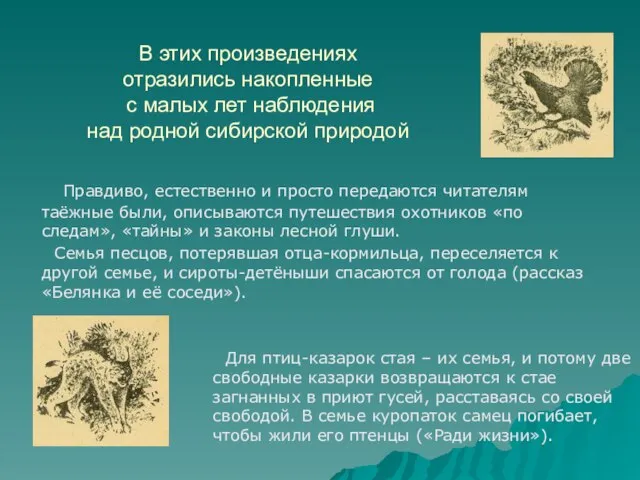 В этих произведениях отразились накопленные с малых лет наблюдения над родной сибирской природой

Правдиво, естественно и просто передаются читателям таёжные были, описываются путешествия охотников «по следам», «тайны» и законы лесной глуши.

Семья песцов, потерявшая отца-кормильца, переселяется к другой семье, и сироты-детёныши спасаются от голода (рассказ «Белянка и её соседи»).

Для птиц-казарок стая – их семья, и потому две свободные казарки возвращаются к стае загнанных в приют гусей, расставаясь со своей свободой. В семье куропаток самец погибает, чтобы жили его птенцы («Ради жизни»).